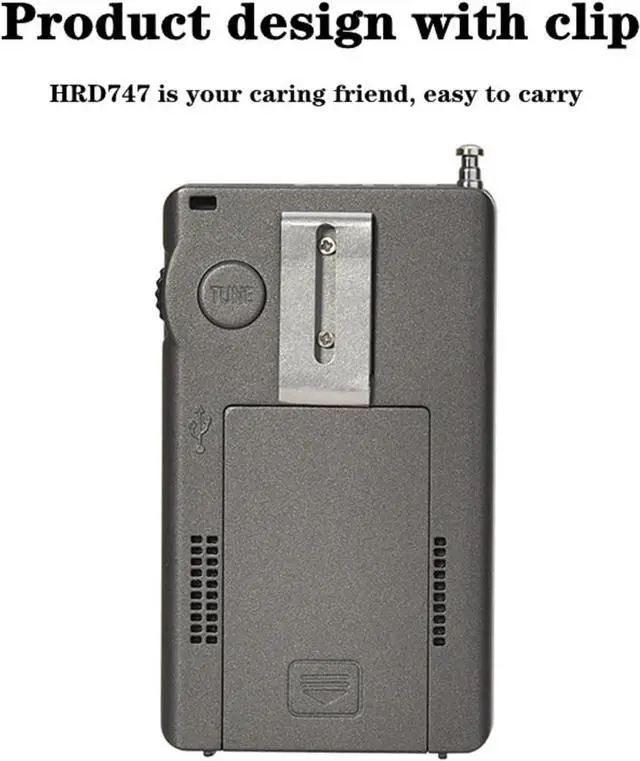 Product design with clip

HRD747 is your caring friend, easy to carry

TUNE